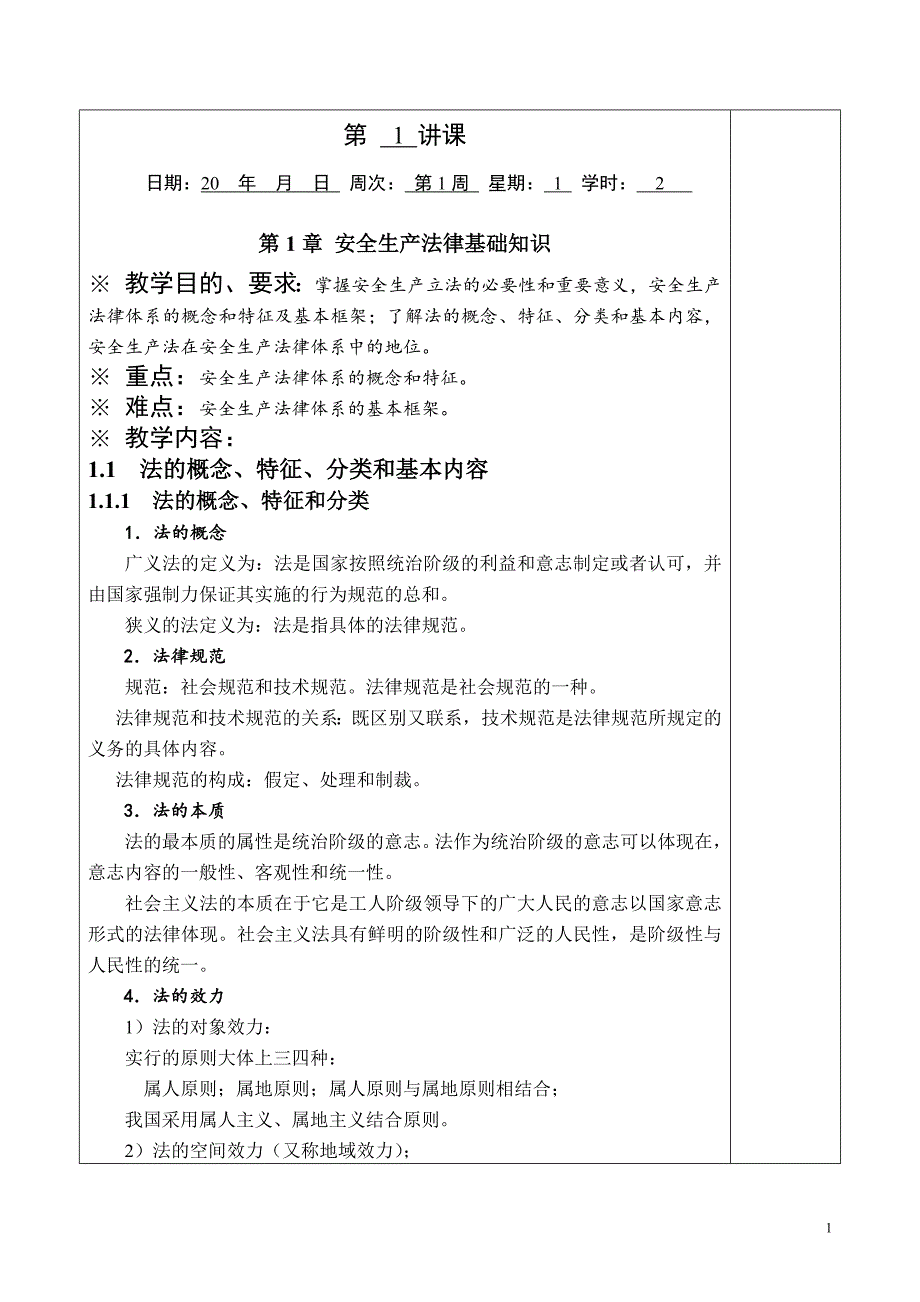 第 1 讲课

日期：20 年 月 日 周次：第 1 周 星期：1 学时：2

第 1 章 安全生产法律基础知识

※ 教学目的、要求：掌握安全生产立法的必要性和重要意义，安全生产法律体系的概念和特征及基本框架；了解法的概念、特征、分类和基本内容，安全生产法在安全生产法律体系中的地位。

※ 重点：安全生产法律体系的概念和特征。

※ 难点：安全生产法律体系的基本框架。

※ 教学内容：

1.1 法的概念、特征、分类和基本内容

1.1.1 法的概念、特征和分类

1．法的概念

广义法的定义为：法是国家按照统治阶级的利益和意志制定或者认可，并由国家强制力保证其实施的行为规范的总和。

狭义的法定义为：法是指具体的法律规范。

2．法律规范

规范：社会规范和技术规范。法律规范是社会规范的一种。

法律规范和技术规范的关系：既区别又联系，技术规范是法律规范所规定的义务的具体内容。

法律规范的构成：假定、处理和制裁。

3．法的本质

法的最本质的属性是统治阶级的意志。法作为统治阶级的意志可以体现在，意志内容的一般性、客观性和统一性。

社会主义法的本质在于它是工人阶级领导下的广大人民的意志以国家意志形式的法律体现。社会主义法具有鲜明的阶级性和广泛的人民性，是阶级性与人民性的统一。

4．法的效力

1）法的对象效力：

实行的原则大体上三四种：

属人原则；属地原则；属人原则与属地原则相结合；

我国采用属人主义、属地主义结合原则。

2）法的空间效力（又称地域效力）；

1